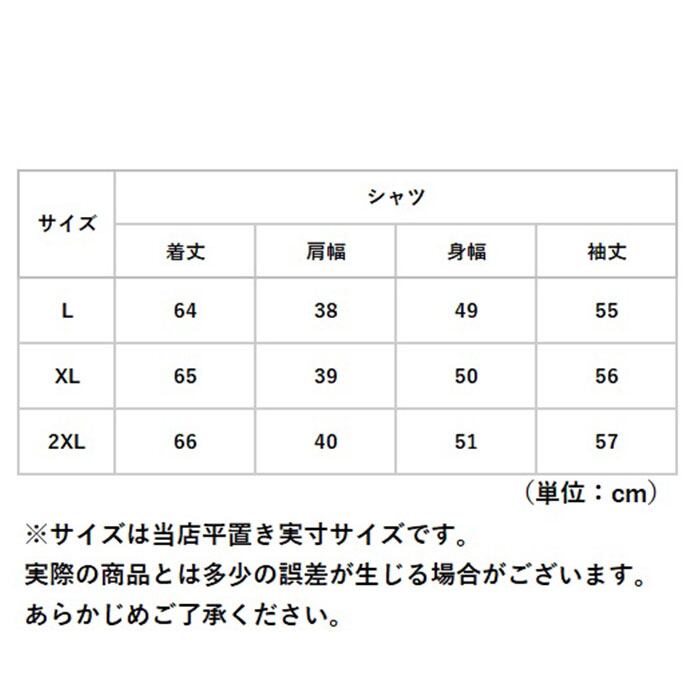 | サイズ | シャツ | | | |
|---|---|---|---|---|
| | 着丈 | 肩幅 | 身幅 | 袖丈 |
| L | 64 | 38 | 49 | 55 |
| XL | 65 | 39 | 50 | 56 |
| 2XL | 66 | 40 | 51 | 57 |

（単位：cm）

※サイズは当店平置き実寸サイズです。
実際の商品とは多少の誤差が生じる場合がございます。
あらかじめご了承ください。